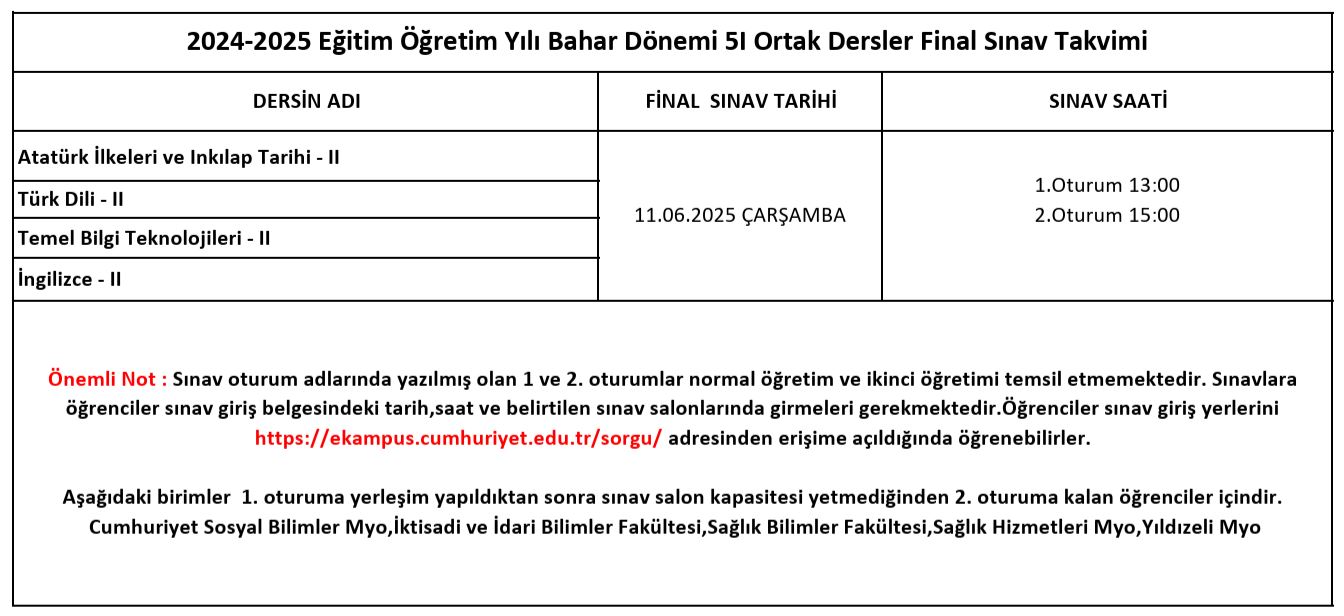 2024-2025 Eğitim Öğretim Yılı Bahar Dönemi 5I Ortak Dersler Final Sınav Takvimi

| DERSİN ADI | FİNAL SINAV TARİHİ | SINAV SAATİ |
|---|---|---|
| Atatürk İlkeleri ve Inkılap Tarihi - II | 11.06.2025 ÇARŞAMBA | 1.Oturum 13:00 2.Oturum 15:00 |
| Türk Dili - II | | |
| Temel Bilgi Teknolojileri - II | | |
| İngilizce - II | | |

Önemli Not : Sınav oturum adlarında yazılmış olan 1 ve 2. oturumlar normal öğretim ve ikinci öğretimi temsil etmemektedir. Sınavlara öğrenciler sınav giriş belgesindeki tarih,saat ve belirtilen sınav salonlarında girmeleri gerekmektedir.Öğrenciler sınav giriş yerlerini https://ekampus.cumhuriyet.edu.tr/sorgu/ adresinden erişime açıldığında öğrenebilirler.

Aşağıdaki birimler 1. oturuma yerleşim yapıldıktan sonra sınav salon kapasitesi yetmediğinden 2. oturuma kalan öğrenciler içindir. Cumhuriyet Sosyal Bilimler Myo,İktisadi ve İdari Bilimler Fakültesi,Sağlık Bilimler Fakültesi,Sağlık Hizmetleri Myo,Yıldızeli Myo